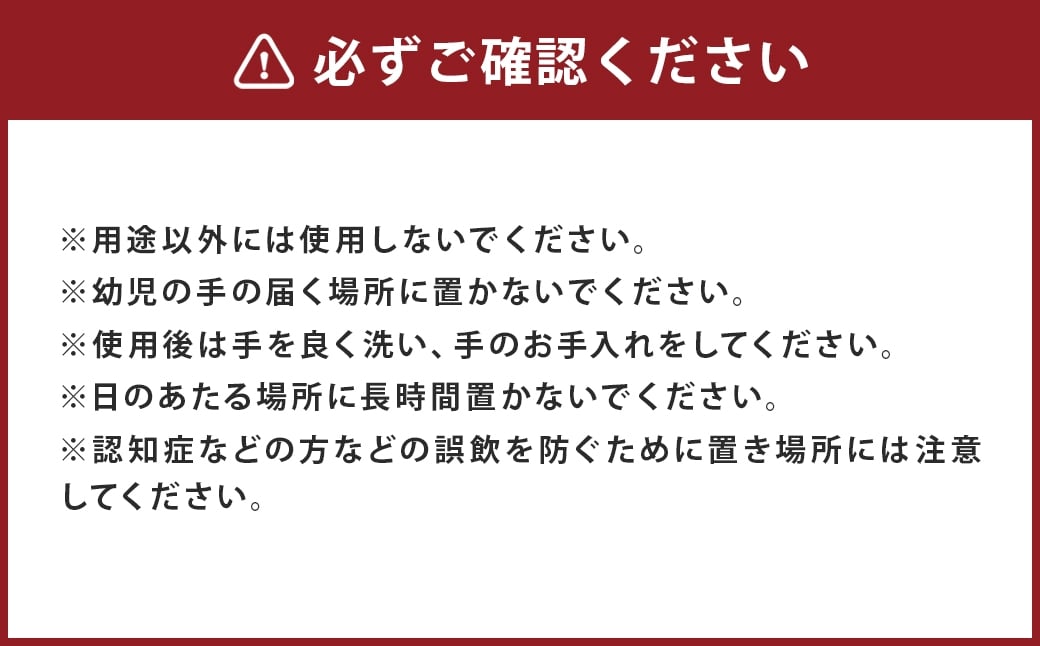 必ずご確認ください

※用途以外には使用しないでください。
※幼児の手の届く場所に置かないでください。
※使用後は手を良く洗い、手のお手入れをしてください。
※日のあたる場所に長時間置かないでください。
※認知症などの方などの誤飲を防ぐために置き場所には注意してください。